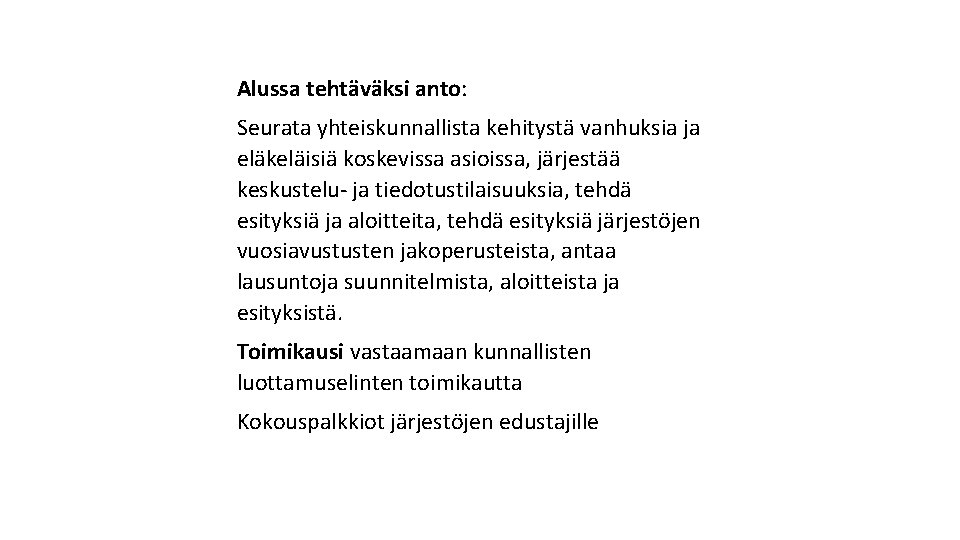 Alussa tehtäväksi anto:

Seurata yhteiskunnallista kehitystä vanhuksia ja eläkeläisiä koskevissa asioissa, järjestää keskustelu- ja tiedotustilaisuuksia, tehdä esityksiä ja aloitteita, tehdä esityksiä järjestöjen vuosiavustusten jakoperusteista, antaa lausuntoja suunnitelmista, aloitteista ja esityksistä.

Toimikausi vastaamaan kunnallisten luottamuselinten toimikautta

Kokouspalkkiot järjestöjen edustajille